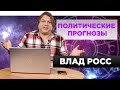 ПОЛИТИЧЕСКИЕ ПРОГНОЗЫ

ВЛАД РОСС